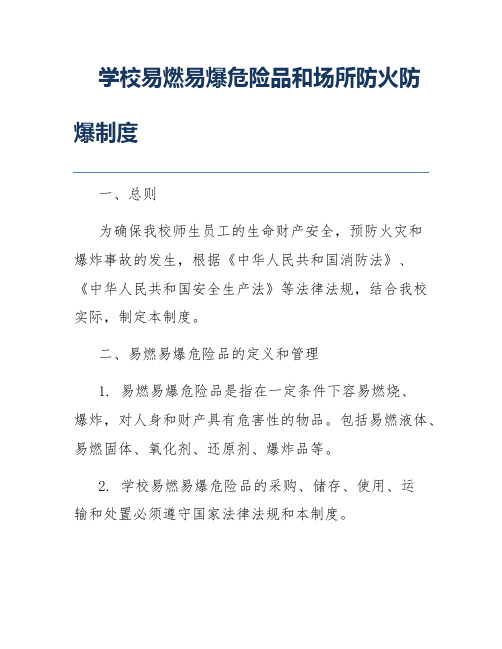 学校易燃易爆危险品和场所防火防爆制度

一、总则

为确保我校师生员工的生命财产安全，预防火灾和爆炸事故的发生，根据《中华人民共和国消防法》、《中华人民共和国安全生产法》等法律法规，结合我校实际，制定本制度。

二、易燃易爆危险品的定义和管理

1. 易燃易爆危险品是指在一定条件下容易燃烧、爆炸，对人身和财产具有危害性的物品。包括易燃液体、易燃固体、氧化剂、还原剂、爆炸品等。

2. 学校易燃易爆危险品的采购、储存、使用、运输和处置必须遵守国家法律法规和本制度。